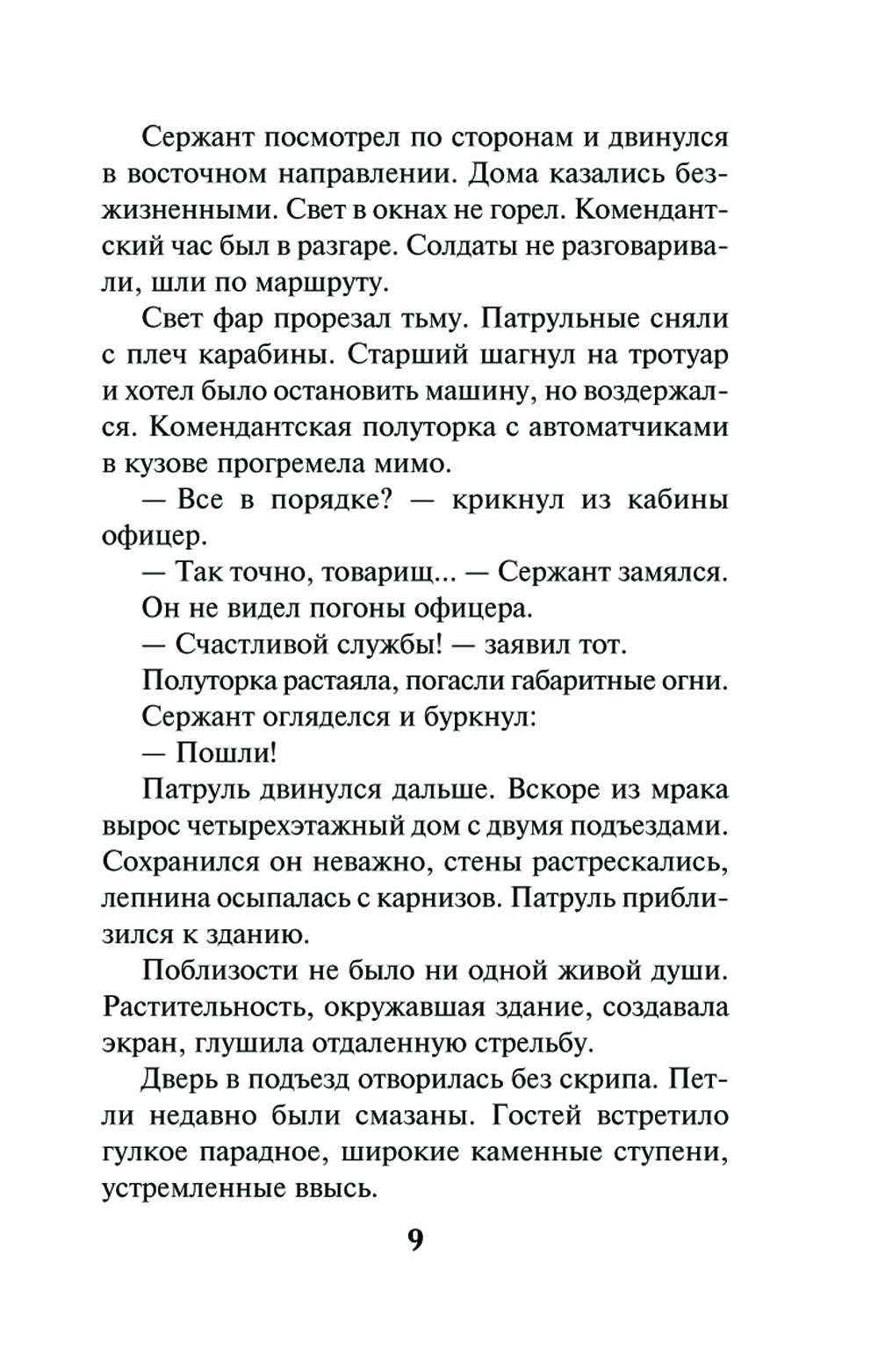 Сержант посмотрел по сторонам и двинулся в восточном направлении. Дома казались безжизненными. Свет в окнах не горел. Комендантский час был в разгаре. Солдаты не разговаривали, шли по маршруту.

Свет фар прорезал тьму. Патрульные сняли с плеч карабины. Старший шагнул на тротуар и хотел было остановить машину, но воздержался. Комендантская полуторка с автоматчиками в кузове прогремела мимо.

— Все в порядке? — крикнул из кабины офицер.

— Так точно, товарищ... — Сержант замялся. Он не видел погоны офицера.

— Счастливой службы! — заявил тот.

Полуторка растаяла, погасли габаритные огни.

Сержант огляделся и буркнул:

— Пошли!

Патруль двинулся дальше. Вскоре из мрака вырос четырехэтажный дом с двумя подъездами. Сохранился он неважно, стены растрескались, лепнина осыпалась с карнизов. Патруль приблизился к зданию.

Поблизости не было ни одной живой души. Растительность, окружавшая здание, создавала экран, глушила отдаленную стрельбу.

Дверь в подъезд отворилась без скрипа. Петли недавно были смазаны. Гостей встретило гулкое парадное, широкие каменные ступени, устремленные ввысь.

9